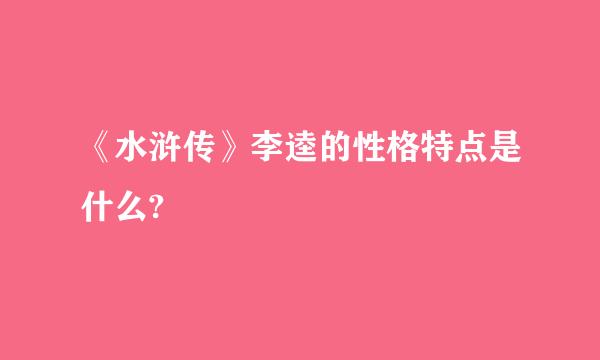 《水浒传》李逵的性格特点是什么?